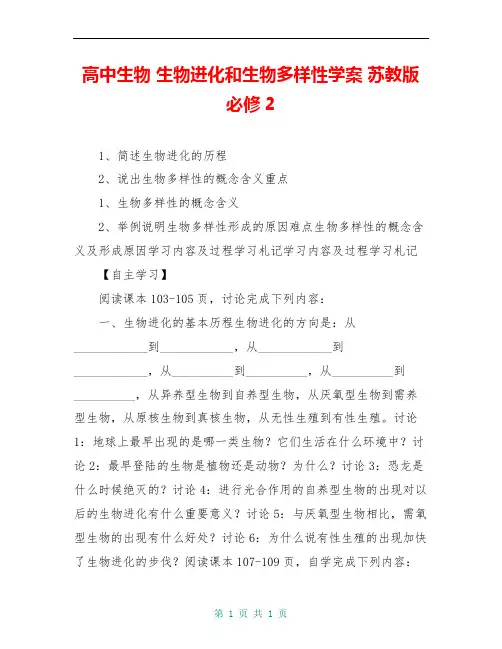 高中生物 生物进化和生物多样性学案 苏教版必修 2

1、简述生物进化的历程

2、说出生物多样性的概念含义重点

1、生物多样性的概念含义

2、举例说明生物多样性形成的原因难点生物多样性的概念含义及形成原因学习内容及过程学习札记学习内容及过程学习札记

【自主学习】

阅读课本 103-105 页，讨论完成下列内容：

一、生物进化的基本历程生物进化的方向是：从____________到____________，从____________到____________，从__________到__________，从__________到__________，从异养型生物到自养型生物，从厌氧型生物到需养型生物，从原核生物到真核生物，从无性生殖到有性生殖。讨论 1：地球上最早出现的是哪一类生物？它们生活在什么环境中？讨论 2：最早登陆的生物是植物还是动物？为什么？讨论 3：恐龙是什么时候绝灭的？讨论 4：进行光合作用的自养型生物的出现对以后的生物进化有什么重要意义？讨论 5：与厌氧型生物相比，需氧型生物的出现有什么好处？讨论 6：为什么说有性生殖的出现加快了生物进化的步伐？阅读课本 107-109 页，自学完成下列内容：

第 1 页 共 1 页